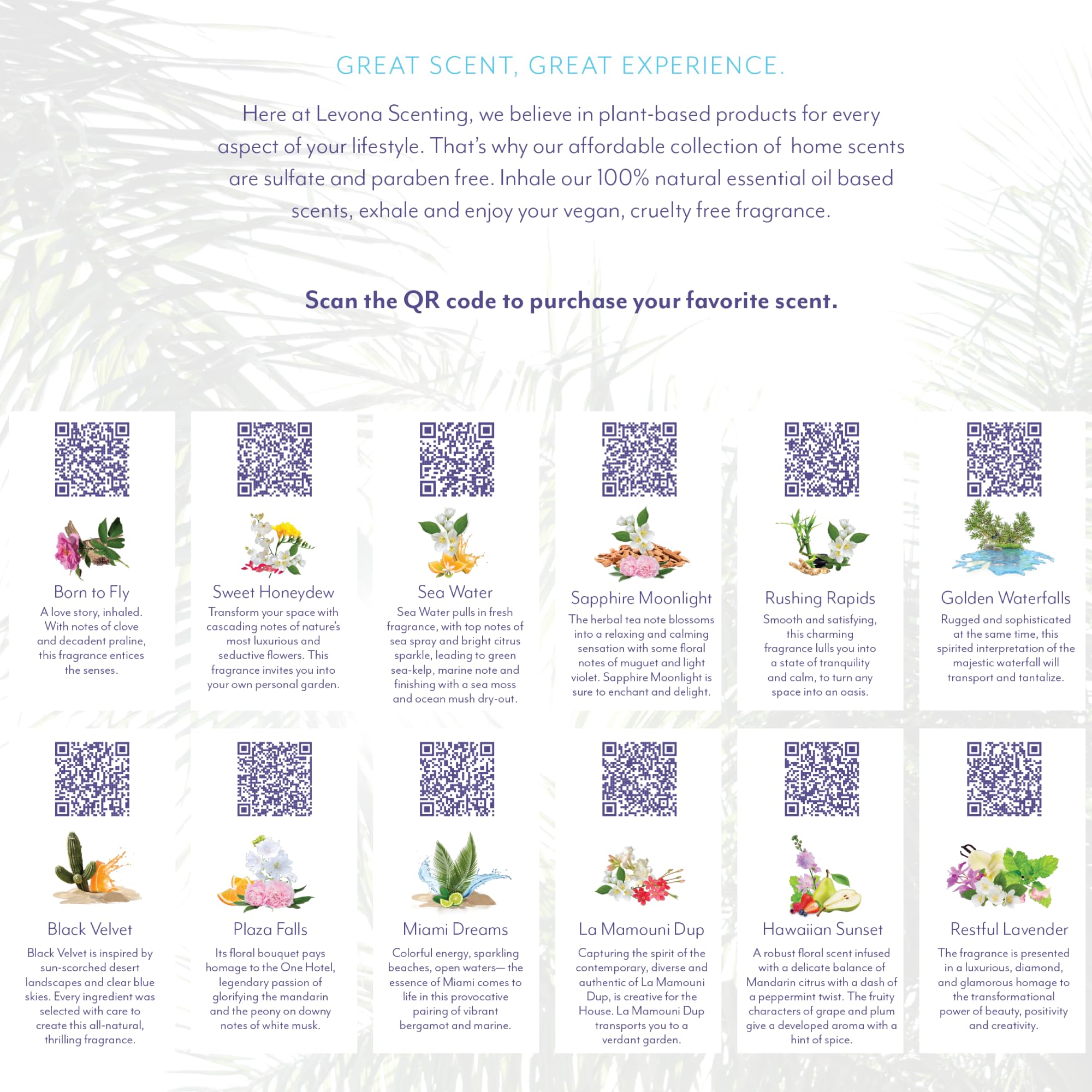 GREAT SCENT, GREAT EXPERIENCE.

Here at Levona Scenting, we believe in plant-based products for every aspect of your lifestyle. That's why our affordable collection of home scents are sulfate and paraben free. Inhale our 100% natural essential oil based scents, exhale and enjoy your vegan, cruelty free fragrance.

Scan the QR code to purchase your favorite scent.

Born to Fly
A love story, inhaled. With notes of clove and decadent praline, this fragrance entices the senses.

Sweet Honeydew
Transform your space with cascading notes of nature's most luxurious and seductive flowers. This fragrance invites you into your own personal garden.

Sea Water
Sea Water pulls in fresh fragrance, with top notes of sea spray and bright citrus sparkle, leading to green sea-kelp, marine note and finishing with a sea moss and ocean mush dry-out.

Sapphire Moonlight
The herbal tea note blossoms into a relaxing and calming sensation with some floral notes of muguet and light violet. Sapphire Moonlight is sure to enchant and delight.

Rushing Rapids
Smooth and satisfying, this charming fragrance lulls you into a state of tranquility and calm, to turn any space into an oasis.

Golden Waterfalls
Rugged and sophisticated at the same time, this spirited interpretation of the majestic waterfall will transport and tantalize.

Black Velvet
Black Velvet is inspired by sun-scorched desert landscapes and clear blue skies. Every ingredient was selected with care to create this all-natural, thrilling fragrance.

Plaza Falls
Its floral bouquet pays homage to the One Hotel, legendary passion of glorifying the mandarin and the peony on downy notes of white musk.

Miami Dreams
Colorful energy, sparkling beaches, open waters— the essence of Miami comes to life in this provocative pairing of vibrant bergamot and marine.

La Mamouni Dup
Capturing the spirit of the contemporary, diverse and authentic of La Mamouni Dup, is creative for the House. La Mamouni Dup transports you to a verdant garden.

Hawaiian Sunset
A robust floral scent infused with a delicate balance of Mandarin citrus with a dash of a peppermint twist. The fruity characters of grape and plum give a developed aroma with a hint of spice.

Restful Lavender
The fragrance is presented in a luxurious, diamond, and glamorous homage to the transformational power of beauty, positivity and creativity.